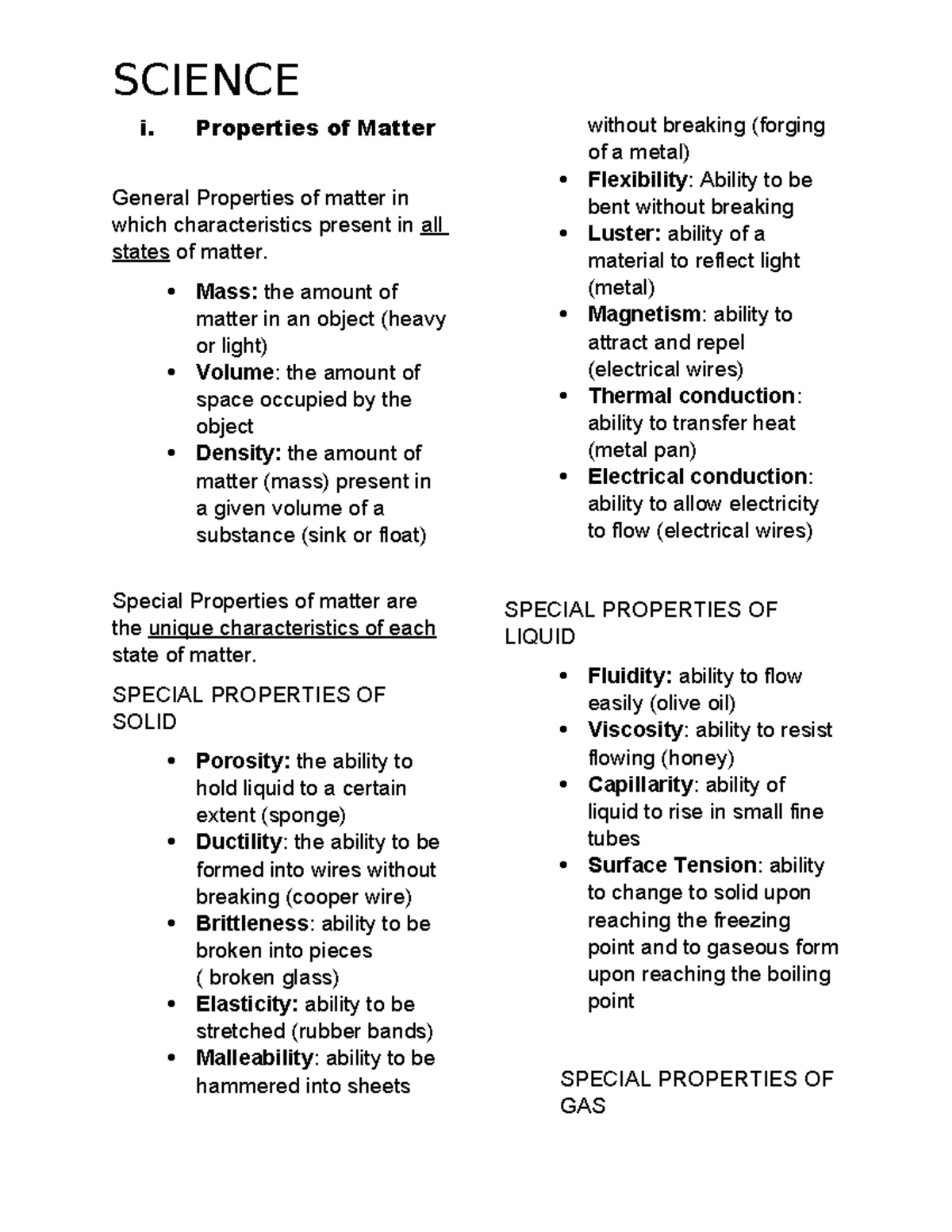 SCIENCE

i. Properties of Matter

General Properties of matter in which characteristics present in all states of matter.

• Mass: the amount of matter in an object (heavy or light)
• Volume: the amount of space occupied by the object
• Density: the amount of matter (mass) present in a given volume of a substance (sink or float)

Special Properties of matter are the unique characteristics of each state of matter.

SPECIAL PROPERTIES OF SOLID

• Porosity: the ability to hold liquid to a certain extent (sponge)
• Ductility: the ability to be formed into wires without breaking (cooper wire)
• Brittleness: ability to be broken into pieces ( broken glass)
• Elasticity: ability to be stretched (rubber bands)
• Malleability: ability to be hammered into sheets without breaking (forging of a metal)
• Flexibility: Ability to be bent without breaking
• Luster: ability of a material to reflect light (metal)
• Magnetism: ability to attract and repel (electrical wires)
• Thermal conduction: ability to transfer heat (metal pan)
• Electrical conduction: ability to allow electricity to flow (electrical wires)

SPECIAL PROPERTIES OF LIQUID

• Fluidity: ability to flow easily (olive oil)
• Viscosity: ability to resist flowing (honey)
• Capillarity: ability of liquid to rise in small fine tubes
• Surface Tension: ability to change to solid upon reaching the freezing point and to gaseous form upon reaching the boiling point

SPECIAL PROPERTIES OF GAS